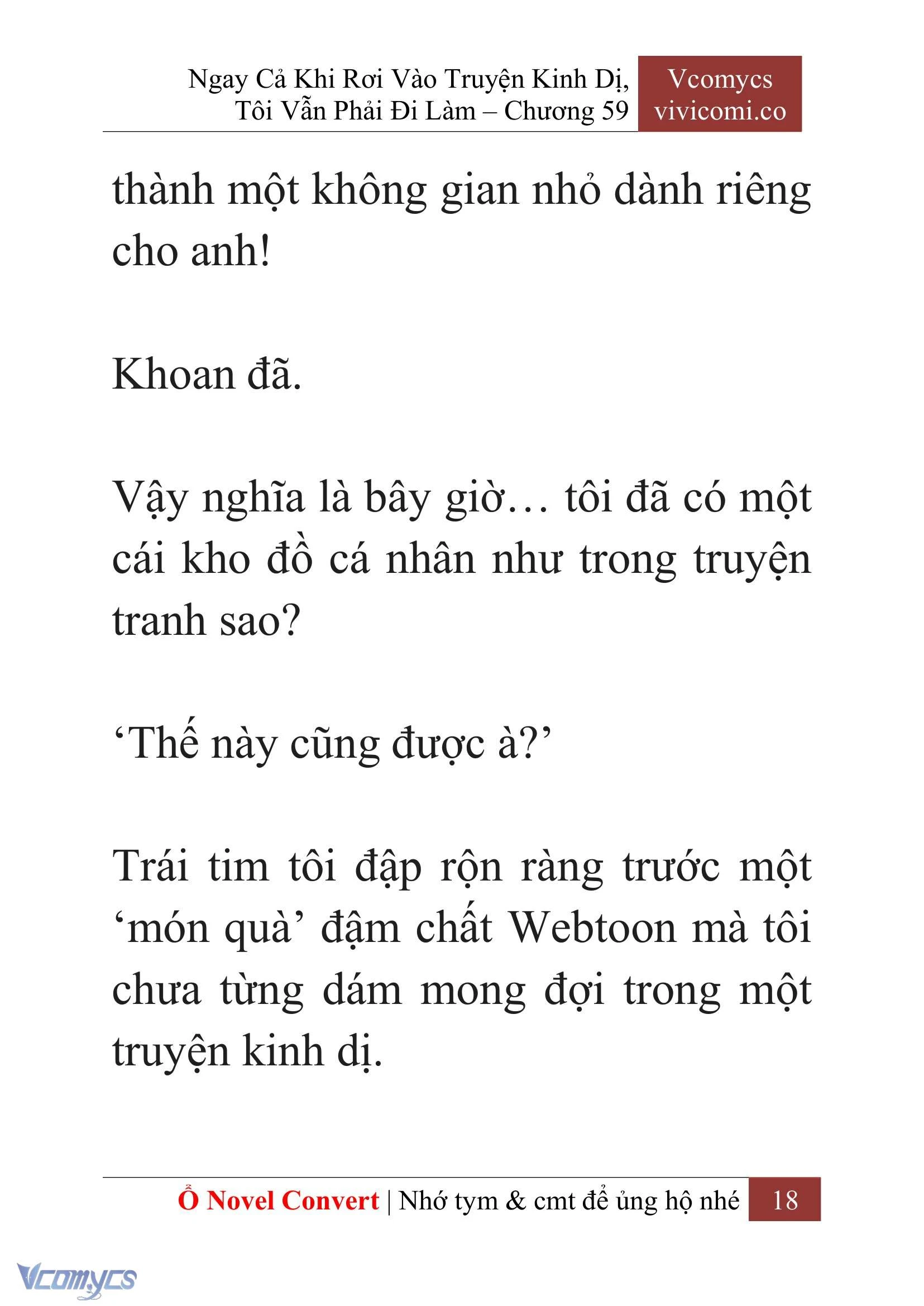 Ngay Cả Khi Rơi Vào Truyện Kinh Dị, Tôi Vẫn Phải Đi Làm – Chương 59

Vcomycs
vivicomi.co

thành một không gian nhỏ dành riêng cho anh!

Khoan đã.

Vậy nghĩa là bây giờ… tôi đã có một cái kho đồ cá nhân như trong truyện tranh sao?

‘Thế này cũng được à?’

Trái tim tôi đập rộn ràng trước một ‘món quà’ đậm chất Webtoon mà tôi chưa từng dám mong đợi trong một truyện kinh dị.

Ổ Novel Convert | Nhớ tym & cmt để ủng hộ nhé 18

Vcomycs